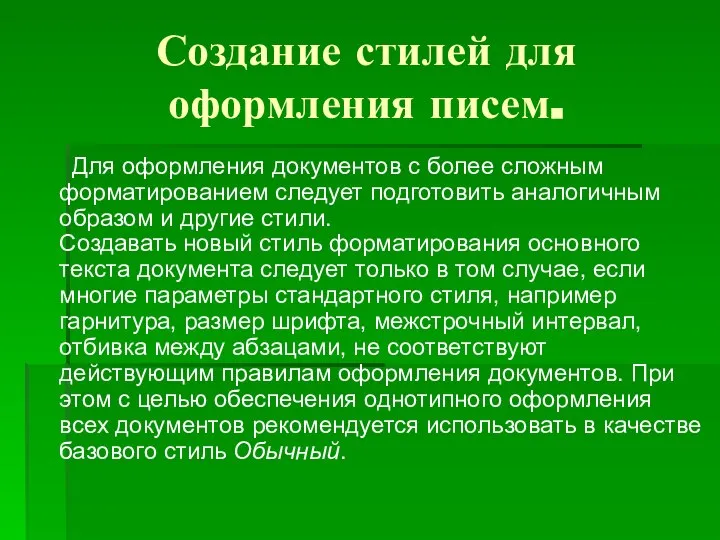 Создание стилей для оформления писем.

Для оформления документов с более сложным форматированием следует подготовить аналогичным образом и другие стили.
Создавать новый стиль форматирования основного текста документа следует только в том случае, если многие параметры стандартного стиля, например гарнитура, размер шрифта, межстрочный интервал, отбивка между абзацами, не соответствуют действующим правилам оформления документов. При этом с целью обеспечения однотипного оформления всех документов рекомендуется использовать в качестве базового стиль Обычный.